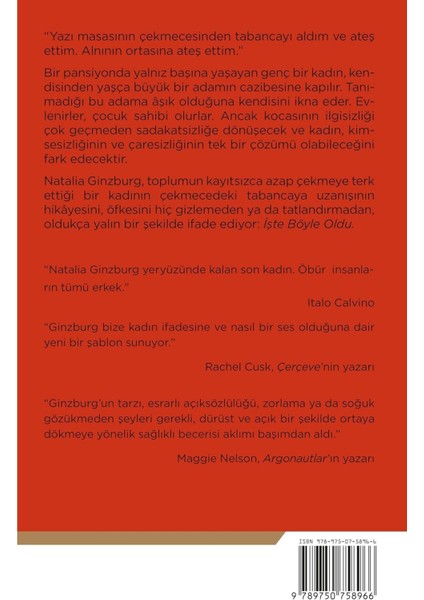 "Yazı masasının çekmecesinden tabancayı aldım ve ateş ettim. Alnının ortasına ateş ettim."

Bir pansiyonda yalnız başına yaşayan genç bir kadın, kendisinden yaşça büyük bir adamın cazibesine kapılır. Tanımadığı bu adama âşık olduğuna kendisini ikna eder. Evlenirler, çocuk sahibi olurlar. Ancak kocasının ilgisizliği çok geçmeden sadakatsizliğe dönüşecek ve kadın, kimsesizliğinin ve çaresizliğinin tek bir çözümü olabileceğini fark edecektir.

Natalia Ginzburg, toplumun kayıtsızca azap çekmeye terk ettiği bir kadının çekmecedeki tabancaya uzanışının hikâyesini, öfkesini hiç gizlemeden ya da tatlandırmadan, oldukça yalın bir şekilde ifade ediyor: İşte Böyle Oldu.

"Natalia Ginzburg yeryüzünde kalan son kadın. Öbür insanların tümü erkek."

Italo Calvino

"Ginzburg bize kadın ifadesine ve nasıl bir ses olduğuna dair yeni bir şablon sunuyor."

Rachel Cusk, Çerçeve'nin yazarı

"Ginzburg'un tarzı, esrarlı açıksözlülüğü, zorlama ya da soğuk gözükmeden şeyleri gerekli, dürüst ve açık bir şekilde ortaya dökmeye yönelik sağlıklı becerisi aklımı başımdan aldı."

Maggie Nelson, Argonautlar'ın yazarı

ISBN 978-975-07-5896-6

9 789750 758966